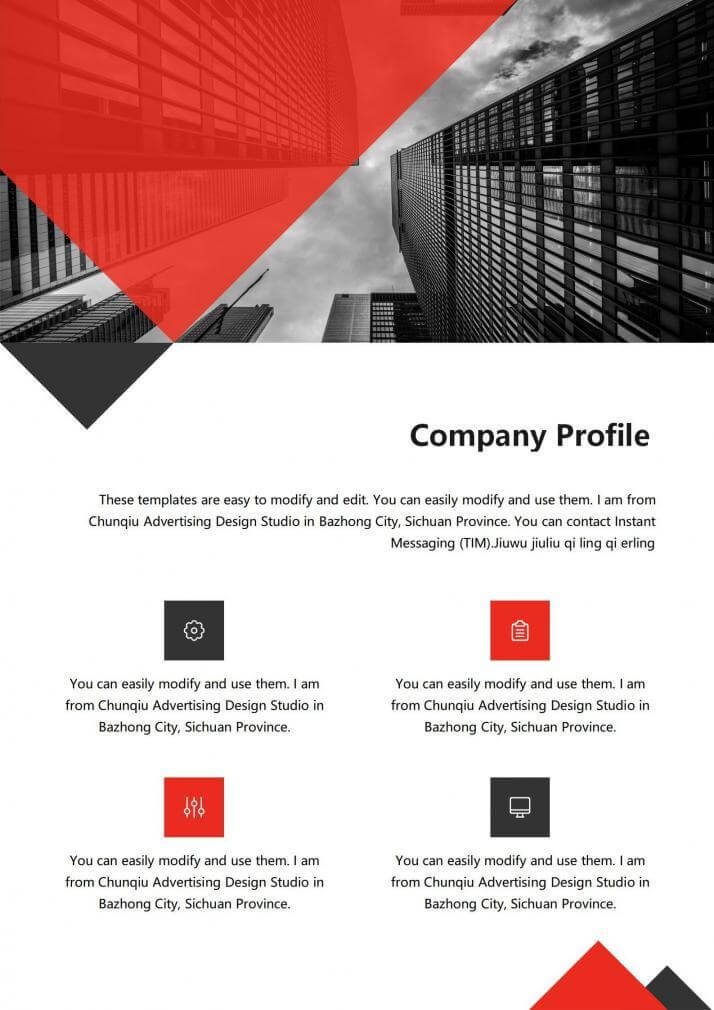 Company Profile

These templates are easy to modify and edit. You can easily modify and use them. I am from Chunqiu Advertising Design Studio in Bazhong City, Sichuan Province. You can contact Instant Messaging (TIM).Jiuwu jiuliu qi ling qi erling

You can easily modify and use them. I am from Chunqiu Advertising Design Studio in Bazhong City, Sichuan Province.

You can easily modify and use them. I am from Chunqiu Advertising Design Studio in Bazhong City, Sichuan Province.

You can easily modify and use them. I am from Chunqiu Advertising Design Studio in Bazhong City, Sichuan Province.

You can easily modify and use them. I am from Chunqiu Advertising Design Studio in Bazhong City, Sichuan Province.